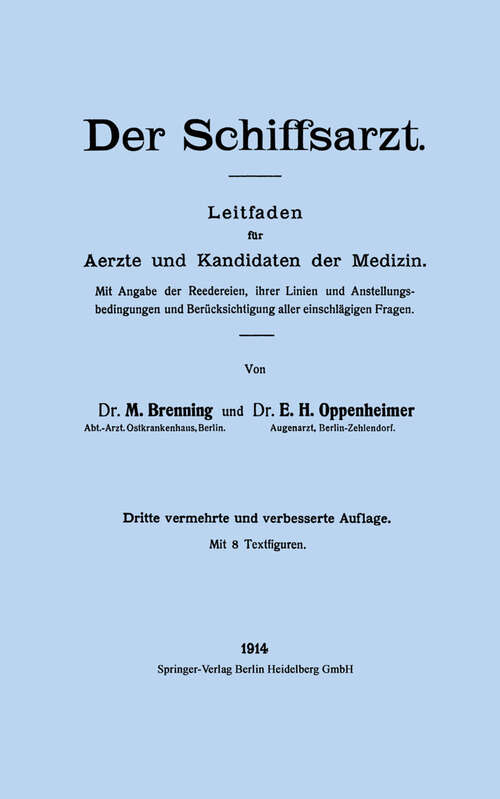 Der Schiffsarzt.

Leitfaden
für
Aerzte und Kandidaten der Medizin.

Mit Angabe der Reedereien, ihrer Linien und Anstellungsbedingungen und Berücksichtigung aller einschlägigen Fragen.

Von

Dr. M. Brenning und Dr. E. H. Oppenheimer
Abt.-Arzt. Ostkrankenhaus, Berlin. Augenarzt, Berlin-Zehlendorf.

Dritte vermehrte und verbesserte Auflage.
Mit 8 Textfiguren.

1914
Springer-Verlag Berlin Heidelberg GmbH